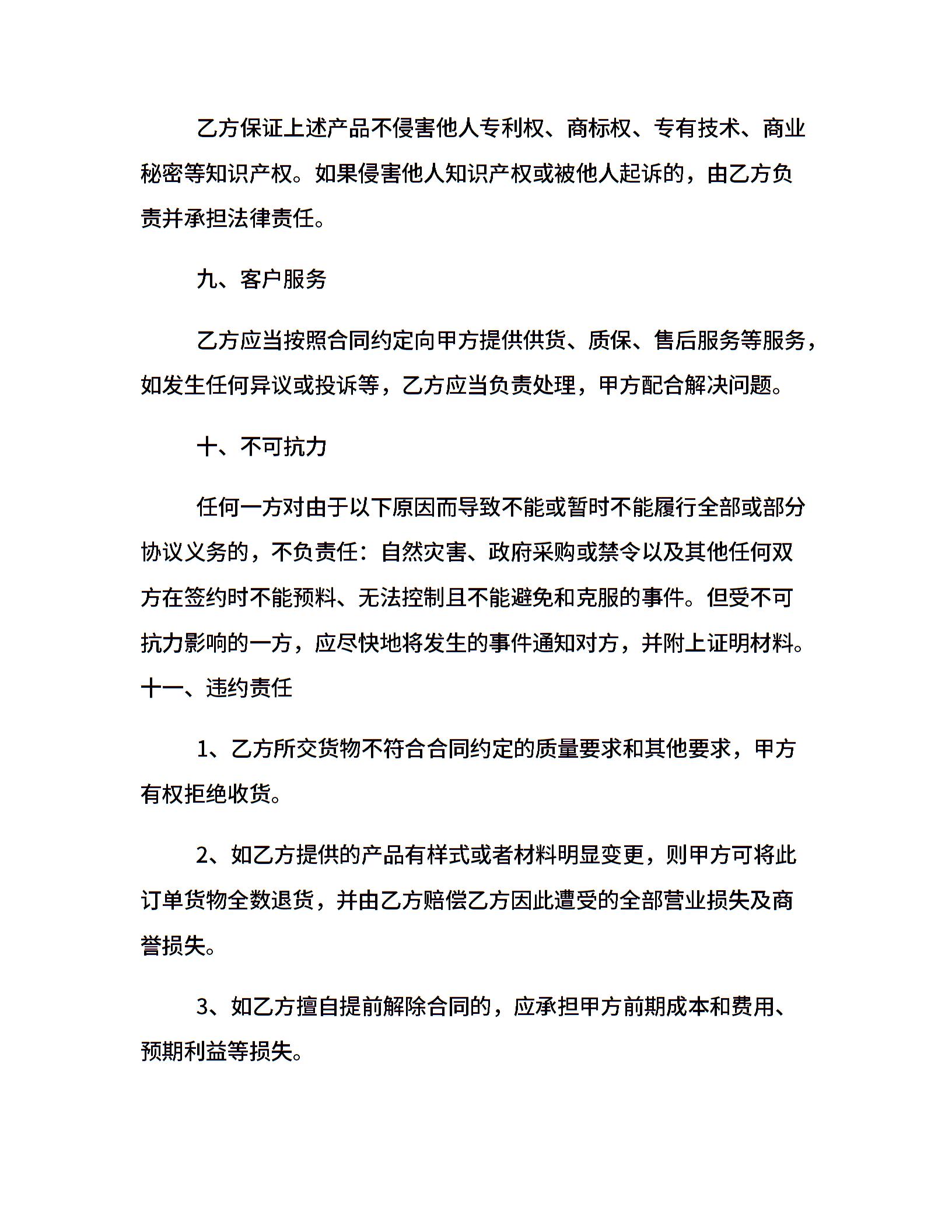 乙方保证上述产品不侵害他人专利权、商标权、专有技术、商业秘密等知识产权。如果侵害他人知识产权或被他人起诉的，由乙方负责并承担法律责任。

九、客户服务

乙方应当按照合同约定向甲方提供供货、质保、售后服务等服务，如发生任何异议或投诉等，乙方应当负责处理，甲方配合解决问题。

十、不可抗力

任何一方对由于以下原因而导致不能或暂时不能履行全部或部分协议义务的，不负责任：自然灾害、政府采购或禁令以及其他任何双方在签约时不能预料、无法控制且不能避免和克服的事件。但受不可抗力影响的一方，应尽快地将发生的事件通知对方，并附上证明材料。

十一、违约责任

1、乙方所交货物不符合合同约定的质量要求和其他要求，甲方有权拒绝收货。

2、如乙方提供的产品有样式或者材料明显变更，则甲方可将此订单货物全数退货，并由乙方赔偿乙方因此遭受的全部营业损失及商誉损失。

3、如乙方擅自提前解除合同的，应承担甲方前期成本和费用、预期利益等损失。